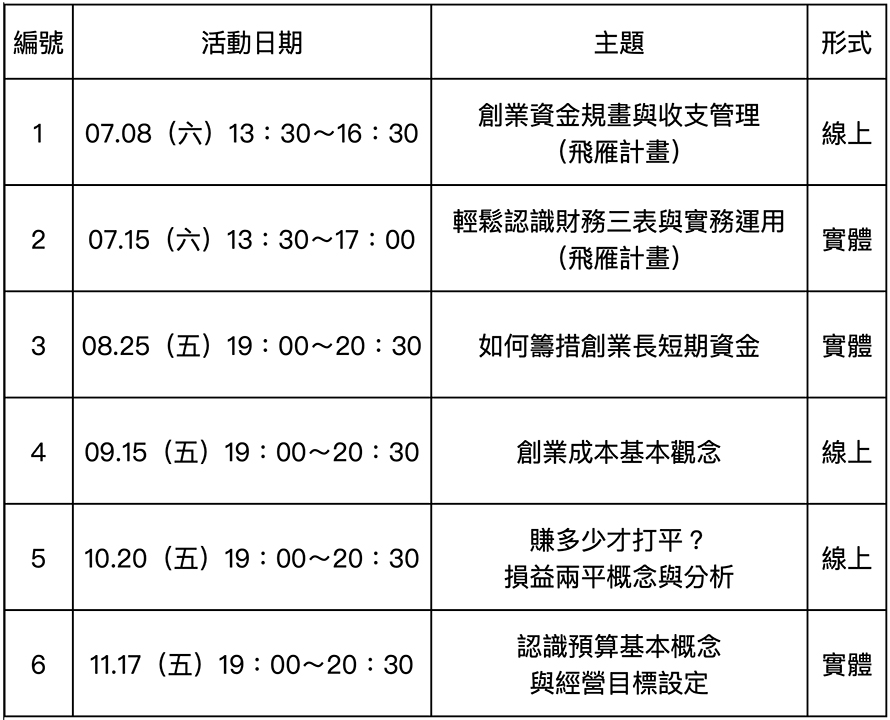 | 編號 | 活動日期 | 主題 | 形式 |
|---|---|---|---|
| 1 | 07.08（六）13：30～16：30 | 創業資金規畫與收支管理（飛雁計畫） | 線上 |
| 2 | 07.15（六）13：30～17：00 | 輕鬆認識財務三表與實務運用（飛雁計畫） | 實體 |
| 3 | 08.25（五）19：00～20：30 | 如何籌措創業長短期資金 | 實體 |
| 4 | 09.15（五）19：00～20：30 | 創業成本基本觀念 | 線上 |
| 5 | 10.20（五）19：00～20：30 | 賺多少才打平？損益兩平概念與分析 | 線上 |
| 6 | 11.17（五）19：00～20：30 | 認識預算基本概念與經營目標設定 | 實體 |